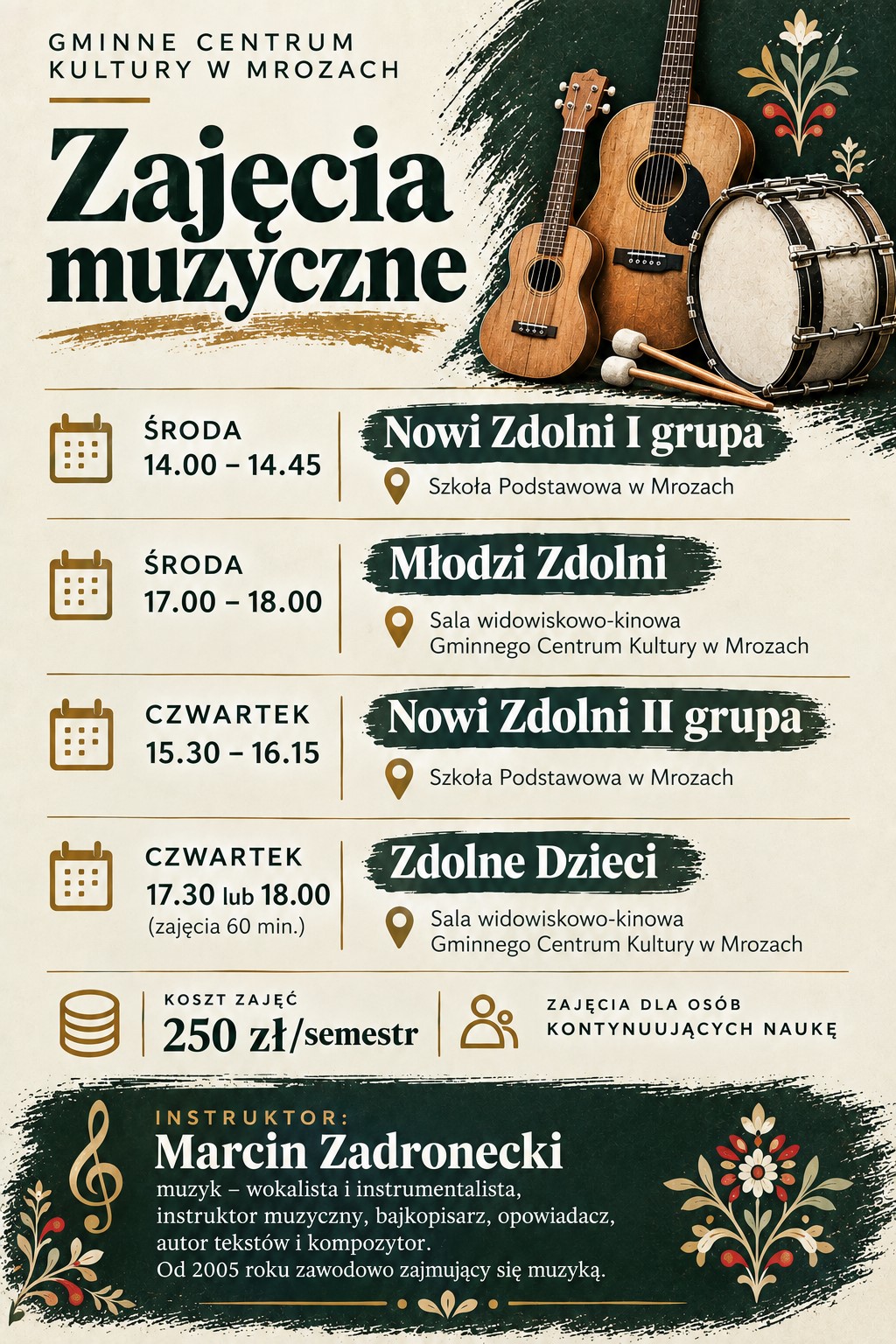 GMINNE CENTRUM
KULTURY W MROZACH

Zajęcia
muzyczne

ŚRODA
14.00 – 14.45

Nowi Zdolni I grupa

Szkoła Podstawowa w Mrozach

ŚRODA
17.00 – 18.00

Młodzi Zdolni

Sala widowiskowo-kinowa
Gminnego Centrum Kultury w Mrozach

CZWARTEK
15.30 – 16.15

Nowi Zdolni II grupa

Szkoła Podstawowa w Mrozach

CZWARTEK
17.30 lub 18.00
(zajęcia 60 min.)

Zdolne Dzieci

Sala widowiskowo-kinowa
Gminnego Centrum Kultury w Mrozach

KOSZT ZAJĘĆ
250 zł/semestr

ZAJĘCIA DLA OSÓB
KONTYNUUJĄCYCH NAUKĘ

INSTRUKTOR:
Marcin Zadronecki
muzyk – wokalista i instrumentalista,
instruktor muzyczny, bajkopisarz, opowiadacz,
autor tekstów i kompozytor.
Od 2005 roku zawodowo zajmujący się muzyką.